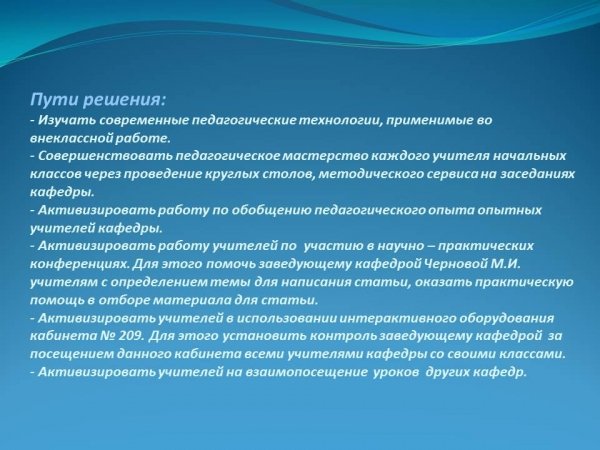 Пути решения:
- Изучать современные педагогические технологии, применимые во внеклассной работе.
- Совершенствовать педагогическое мастерство каждого учителя начальных классов через проведение круглых столов, методического сервиса на заседаниях кафедры.
- Активизировать работу по обобщению педагогического опыта опытных учителей кафедры.
- Активизировать работу учителей по участию в научно – практических конференциях. Для этого помочь заведующему кафедрой Черновой М.И. учителям с определением темы для написания статьи, оказать практическую помощь в отборе материала для статьи.
- Активизировать учителей в использовании интерактивного оборудования кабинета № 209. Для этого установить контроль заведующему кафедрой за посещением данного кабинета всеми учителями кафедры со своими классами.
- Активизировать учителей на взаимопосещение уроков других кафедр.